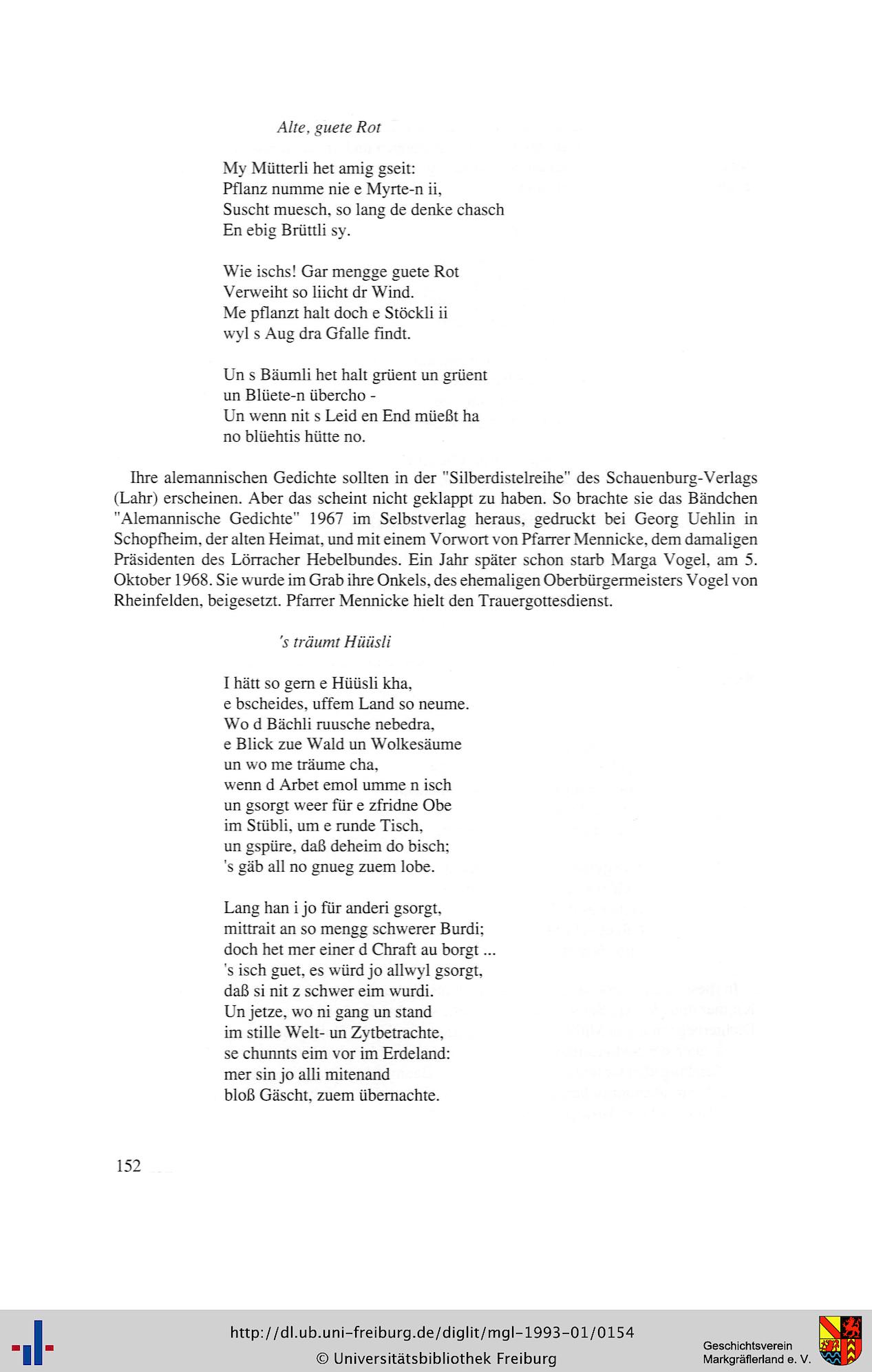 Alte, guete Rot

My Mütterli het amig gseit:
Pflanz numme nie e Myrte-n ii,
Suscht muesch, so lang de denke chasch
En ebig Brüttli sy.

Wie ischs! Gar mengge guete Rot
Verweiht so liicht dr Wind.
Me pflanzt halt doch e Stöckli ii
wyl s Aug dra Gfalle findt.

Un s Bäumli het halt grüent un grüent
un Blüete-n übercho -
Un wenn nit s Leid en End müeßt ha
no blüehtis hütte no.

Ihre alemannischen Gedichte sollten in der "Silberdistelreihe" des Schauenburg-Verlags (Lahr) erscheinen. Aber das scheint nicht geklappt zu haben. So brachte sie das Bändchen "Alemannische Gedichte" 1967 im Selbstverlag heraus, gedruckt bei Georg Uehlin in Schopfheim, der alten Heimat, und mit einem Vorwort von Pfarrer Mennicke, dem damaligen Präsidenten des Lörracher Hebelbundes. Ein Jahr später schon starb Marga Vogel, am 5. Oktober 1968. Sie wurde im Grab ihre Onkels, des ehemaligen Oberbürgermeisters Vogel von Rheinfelden, beigesetzt. Pfarrer Mennicke hielt den Trauergottesdienst.

's träumt Hüüsli

I hätt so gern e Hüüsli kha,
e bscheides, uffem Land so neume.
Wo d Bächli ruusche nebedra,
e Blick zue Wald un Wolkesäume
un wo me träume cha,
wenn d Arbet emol umme n isch
un gsorgt weer für e zfridne Obe
im Stübli, um e runde Tisch,
un gspüre, daß deheim do bisch;
's gäb all no gnueg zuem lobe.

Lang han i jo für anderi gsorgt,
mittrait an so mengg schwerer Burdi;
doch het mer einer d Chraft au borgt ...
's isch guet, es würd jo allwyl gsorgt,
daß si nit z schwer eim wurdi.
Un jetze, wo ni gang un stand
im stille Welt- un Zytbetrachte,
se chunnts eim vor im Erdeland:
mer sin jo alli mitenand
bloß Gäscht, zuem übernachte.

152

http://dl.ub.uni-freiburg.de/diglit/mgl-1993-01/0154
© Universitätsbibliothek Freiburg
Geschichtsverein Markgräflerland e. V.